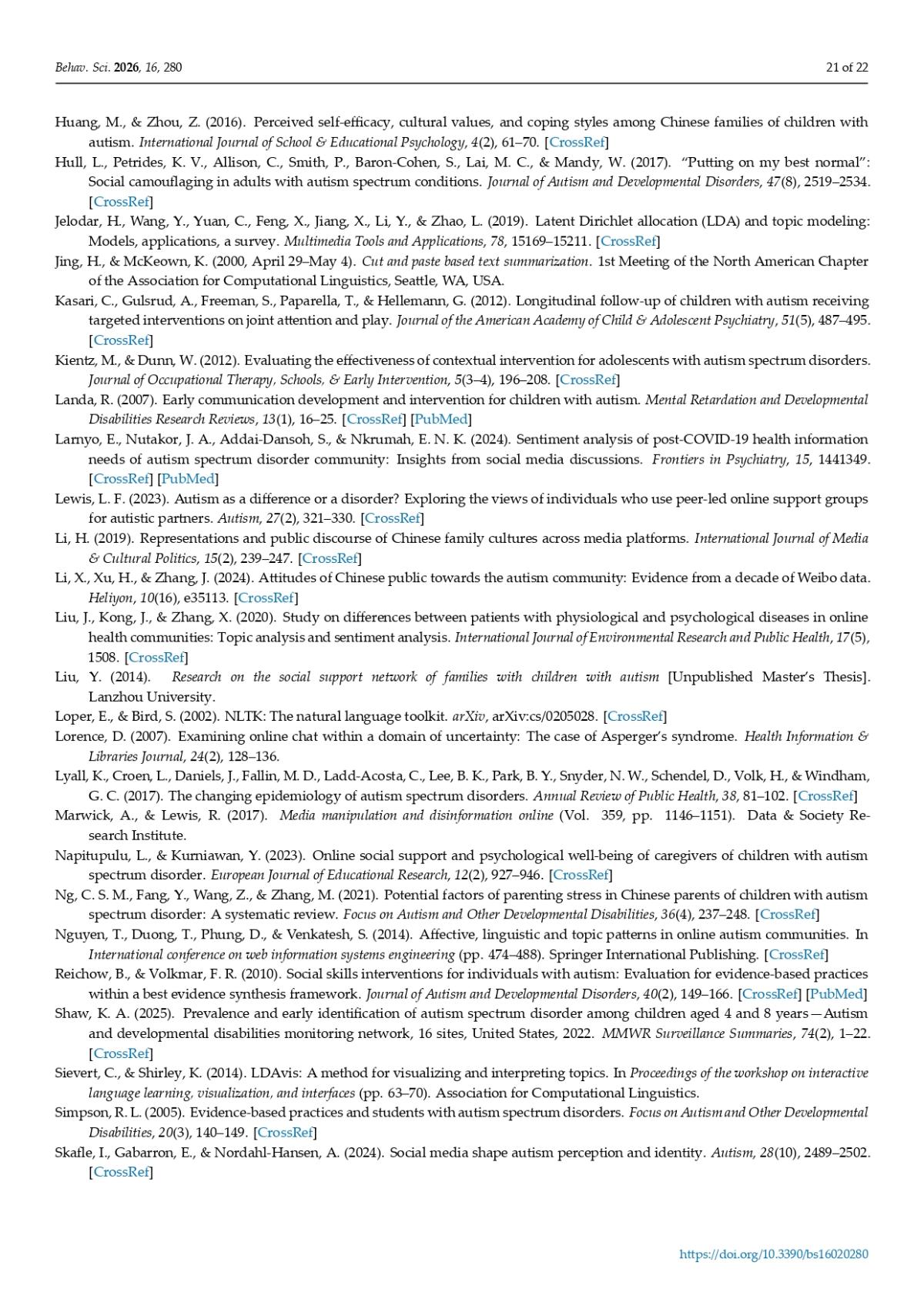 Behav. Sci. 2026, 16, 280 21 of 22

Huang, M., & Zhou, Z. (2016). Perceived self-efficacy, cultural values, and coping styles among Chinese families of children with autism. International Journal of School & Educational Psychology, 4(2), 61–70. [CrossRef]

Hull, L., Petrides, K. V., Allison, C., Smith, P., Baron-Cohen, S., Lai, M. C., & Mandy, W. (2017). "Putting on my best normal": Social camouflaging in adults with autism spectrum conditions. Journal of Autism and Developmental Disorders, 47(8), 2519–2534. [CrossRef]

Jelodar, H., Wang, Y., Yuan, C., Feng, X., Jiang, X., Li, Y., & Zhao, L. (2019). Latent Dirichlet allocation (LDA) and topic modeling: Models, applications, a survey. Multimedia Tools and Applications, 78, 15169–15211. [CrossRef]

Jing, H., & McKeown, K. (2000, April 29–May 4). Cut and paste based text summarization. 1st Meeting of the North American Chapter of the Association for Computational Linguistics, Seattle, WA, USA.

Kasari, C., Gulsrud, A., Freeman, S., Paparella, T., & Hellemann, G. (2012). Longitudinal follow-up of children with autism receiving targeted interventions on joint attention and play. Journal of the American Academy of Child & Adolescent Psychiatry, 51(5), 487–495. [CrossRef]

Kientz, M., & Dunn, W. (2012). Evaluating the effectiveness of contextual intervention for adolescents with autism spectrum disorders. Journal of Occupational Therapy, Schools, & Early Intervention, 5(3–4), 196–208. [CrossRef]

Landa, R. (2007). Early communication development and intervention for children with autism. Mental Retardation and Developmental Disabilities Research Reviews, 13(1), 16–25. [CrossRef] [PubMed]

Larnyo, E., Nutakor, J. A., Addai-Dansoh, S., & Nkrumah, E. N. K. (2024). Sentiment analysis of post-COVID-19 health information needs of autism spectrum disorder community: Insights from social media discussions. Frontiers in Psychiatry, 15, 1441349. [CrossRef] [PubMed]

Lewis, L. F. (2023). Autism as a difference or a disorder? Exploring the views of individuals who use peer-led online support groups for autistic partners. Autism, 27(2), 321–330. [CrossRef]

Li, H. (2019). Representations and public discourse of Chinese family cultures across media platforms. International Journal of Media & Cultural Politics, 15(2), 239–247. [CrossRef]

Li, X., Xu, H., & Zhang, J. (2024). Attitudes of Chinese public towards the autism community: Evidence from a decade of Weibo data. Heliyon, 10(16), e35113. [CrossRef]

Liu, J., Kong, J., & Zhang, X. (2020). Study on differences between patients with physiological and psychological diseases in online health communities: Topic analysis and sentiment analysis. International Journal of Environmental Research and Public Health, 17(5), 1508. [CrossRef]

Liu, Y. (2014). Research on the social support network of families with children with autism [Unpublished Master's Thesis]. Lanzhou University.

Loper, E., & Bird, S. (2002). NLTK: The natural language toolkit. arXiv, arXiv:cs/0205028. [CrossRef]

Lorence, D. (2007). Examining online chat within a domain of uncertainty: The case of Asperger's syndrome. Health Information & Libraries Journal, 24(2), 128–136.

Lyall, K., Croen, L., Daniels, J., Fallin, M. D., Ladd-Acosta, C., Lee, B. K., Park, B. Y., Snyder, N. W., Schendel, D., Volk, H., & Windham, G. C. (2017). The changing epidemiology of autism spectrum disorders. Annual Review of Public Health, 38, 81–102. [CrossRef]

Marwick, A., & Lewis, R. (2017). Media manipulation and disinformation online (Vol. 359, pp. 1146–1151). Data & Society Research Institute.

Napitupulu, L., & Kurniawan, Y. (2023). Online social support and psychological well-being of caregivers of children with autism spectrum disorder. European Journal of Educational Research, 12(2), 927–946. [CrossRef]

Ng, C. S. M., Fang, Y., Wang, Z., & Zhang, M. (2021). Potential factors of parenting stress in Chinese parents of children with autism spectrum disorder: A systematic review. Focus on Autism and Other Developmental Disabilities, 36(4), 237–248. [CrossRef]

Nguyen, T., Duong, T., Phung, D., & Venkatesh, S. (2014). Affective, linguistic and topic patterns in online autism communities. In International conference on web information systems engineering (pp. 474–488). Springer International Publishing. [CrossRef]

Reichow, B., & Volkmar, F. R. (2010). Social skills interventions for individuals with autism: Evaluation for evidence-based practices within a best evidence synthesis framework. Journal of Autism and Developmental Disorders, 40(2), 149–166. [CrossRef] [PubMed]

Shaw, K. A. (2025). Prevalence and early identification of autism spectrum disorder among children aged 4 and 8 years—Autism and developmental disabilities monitoring network, 16 sites, United States, 2022. MMWR Surveillance Summaries, 74(2), 1–22. [CrossRef]

Sievert, C., & Shirley, K. (2014). LDAvis: A method for visualizing and interpreting topics. In Proceedings of the workshop on interactive language learning, visualization, and interfaces (pp. 63–70). Association for Computational Linguistics.

Simpson, R. L. (2005). Evidence-based practices and students with autism spectrum disorders. Focus on Autism and Other Developmental Disabilities, 20(3), 140–149. [CrossRef]

Skafle, I., Gabarron, E., & Nordahl-Hansen, A. (2024). Social media shape autism perception and identity. Autism, 28(10), 2489–2502. [CrossRef]

https://doi.org/10.3390/bs16020280